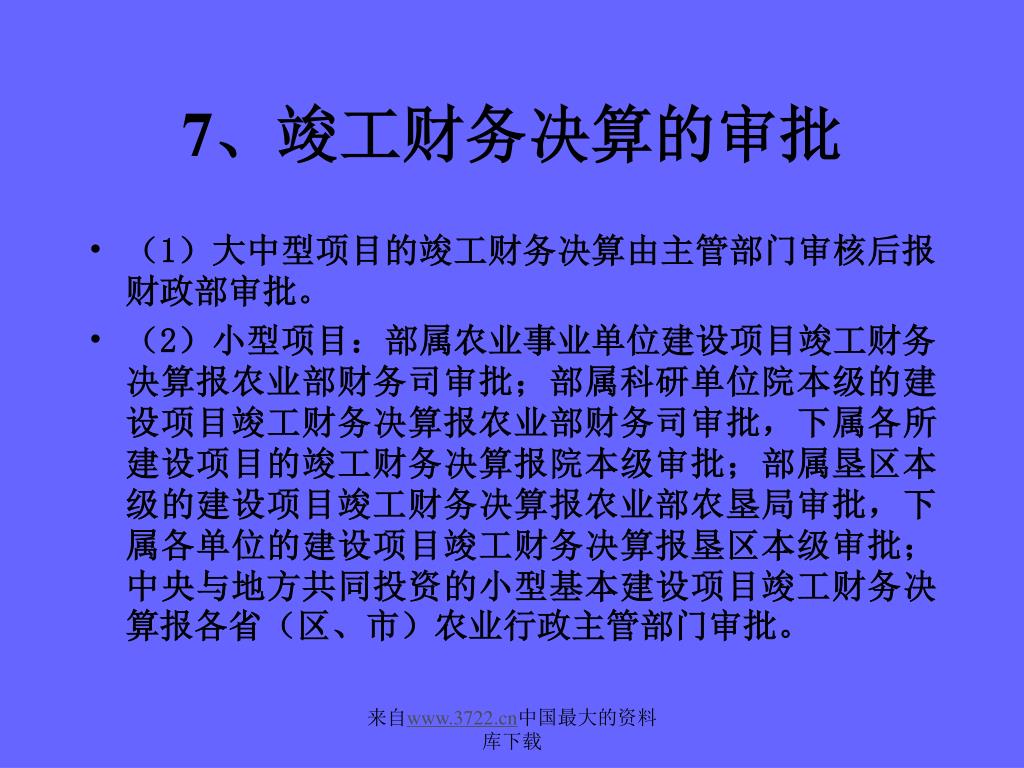 7、竣工财务决算的审批

• （1）大中型项目的竣工财务决算由主管部门审核后报财政部审批。

• （2）小型项目：部属农业事业单位建设项目竣工财务决算报农业部财务司审批；部属科研单位院本级的建设项目竣工财务决算报农业部财务司审批，下属各所建设项目的竣工财务决算报院本级审批；部属垦区本级的建设项目竣工财务决算报农业部农垦局审批，下属各单位的建设项目竣工财务决算报垦区本级审批；中央与地方共同投资的小型基本建设项目竣工财务决算报各省（区、市）农业行政主管部门审批。

来自www.3722.cn中国最大的资料库下载